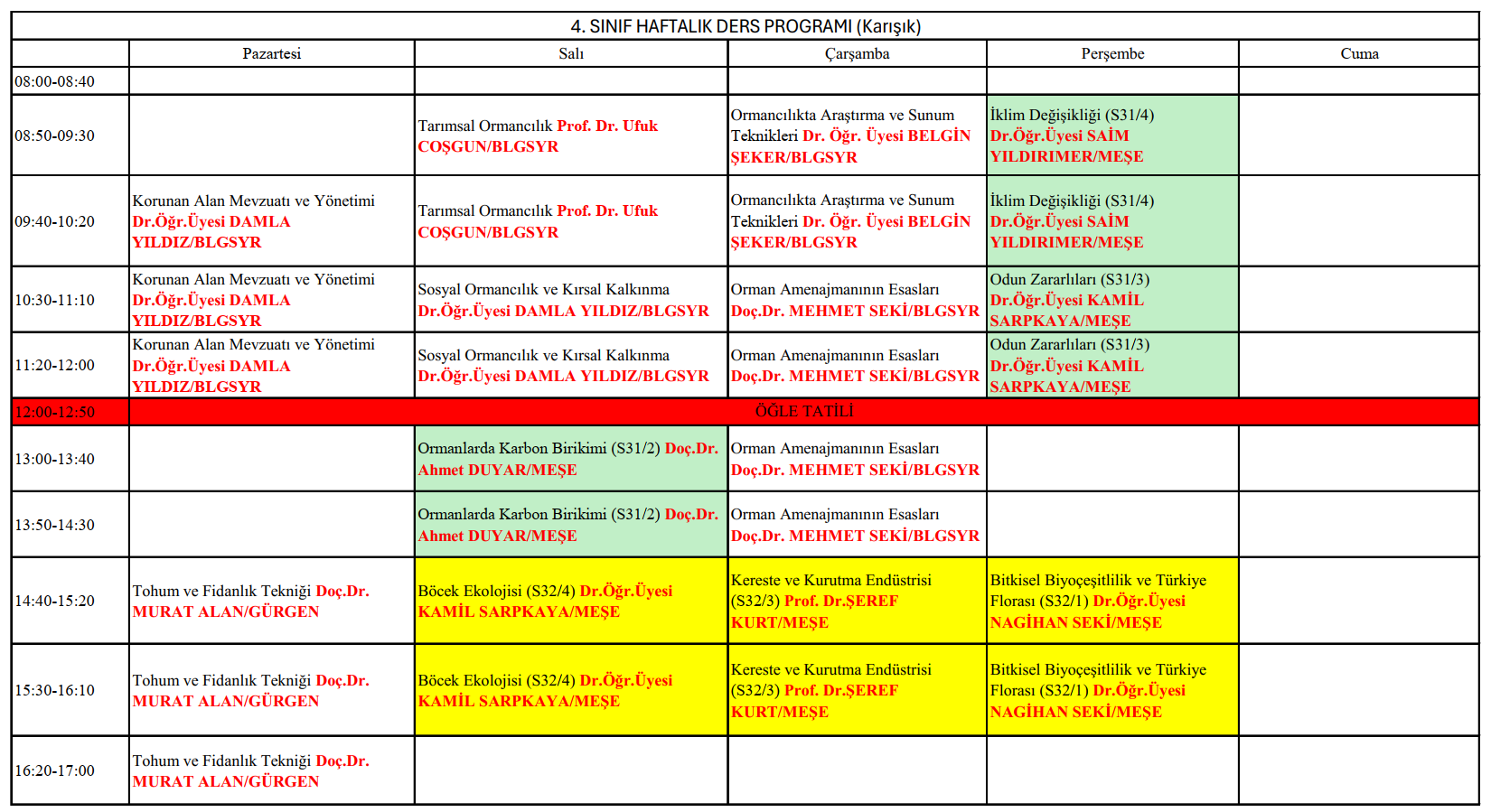 4. SINIF HAFTALIK DERS PROGRAMI (Karışık)

| | Pazartesi | Salı | Çarşamba | Perşembe | Cuma |
|---|---|---|---|---|---|
| 08:00-08:40 | | | | | |
| 08:50-09:30 | | Tarımsal Ormancılık Prof. Dr. Ufuk COŞGUN/BLGSYR | Ormancılıkta Araştırma ve Sunum Teknikleri Dr. Öğr. Üyesi BELGİN ŞEKER/BLGSYR | İklim Değişikliği (S31/4) Dr.Öğr.Üyesi SAİM YILDIRIMER/MEŞE | |
| 09:40-10:20 | Korunan Alan Mevzuatı ve Yönetimi Dr.Öğr.Üyesi DAMLA YILDIZ/BLGSYR | Tarımsal Ormancılık Prof. Dr. Ufuk COŞGUN/BLGSYR | Ormancılıkta Araştırma ve Sunum Teknikleri Dr. Öğr. Üyesi BELGİN ŞEKER/BLGSYR | İklim Değişikliği (S31/4) Dr.Öğr.Üyesi SAİM YILDIRIMER/MEŞE | |
| 10:30-11:10 | Korunan Alan Mevzuatı ve Yönetimi Dr.Öğr.Üyesi DAMLA YILDIZ/BLGSYR | Sosyal Ormancılık ve Kırsal Kalkınma Dr.Öğr.Üyesi DAMLA YILDIZ/BLGSYR | Orman Amenajmanının Esasları Doç.Dr. MEHMET SEKİ/BLGSYR | Odun Zararlıları (S31/3) Dr.Öğr.Üyesi KAMİL SARPKAYA/MEŞE | |
| 11:20-12:00 | Korunan Alan Mevzuatı ve Yönetimi Dr.Öğr.Üyesi DAMLA YILDIZ/BLGSYR | Sosyal Ormancılık ve Kırsal Kalkınma Dr.Öğr.Üyesi DAMLA YILDIZ/BLGSYR | Orman Amenajmanının Esasları Doç.Dr. MEHMET SEKİ/BLGSYR | Odun Zararlıları (S31/3) Dr.Öğr.Üyesi KAMİL SARPKAYA/MEŞE | |
| 12:00-12:50 | ÖĞLE TATİLİ | | | | |
| 13:00-13:40 | | Ormanlarda Karbon Birikimi (S31/2) Doç.Dr. Ahmet DUYAR/MEŞE | Orman Amenajmanının Esasları Doç.Dr. MEHMET SEKİ/BLGSYR | | |
| 13:50-14:30 | | Ormanlarda Karbon Birikimi (S31/2) Doç.Dr. Ahmet DUYAR/MEŞE | Orman Amenajmanının Esasları Doç.Dr. MEHMET SEKİ/BLGSYR | | |
| 14:40-15:20 | Tohum ve Fidanlık Tekniği Doç.Dr. MURAT ALAN/GÜRGEN | Böcek Ekolojisi (S32/4) Dr.Öğr.Üyesi KAMİL SARPKAYA/MEŞE | Kereste ve Kurutma Endüstrisi (S32/3) Prof. Dr.ŞEREF KURT/MEŞE | Bitkisel Biyoçeşitlilik ve Türkiye Florası (S32/1) Dr.Öğr.Üyesi NAGİHAN SEKİ/MEŞE | |
| 15:30-16:10 | Tohum ve Fidanlık Tekniği Doç.Dr. MURAT ALAN/GÜRGEN | Böcek Ekolojisi (S32/4) Dr.Öğr.Üyesi KAMİL SARPKAYA/MEŞE | Kereste ve Kurutma Endüstrisi (S32/3) Prof. Dr.ŞEREF KURT/MEŞE | Bitkisel Biyoçeşitlilik ve Türkiye Florası (S32/1) Dr.Öğr.Üyesi NAGİHAN SEKİ/MEŞE | |
| 16:20-17:00 | Tohum ve Fidanlık Tekniği Doç.Dr. MURAT ALAN/GÜRGEN | | | | |